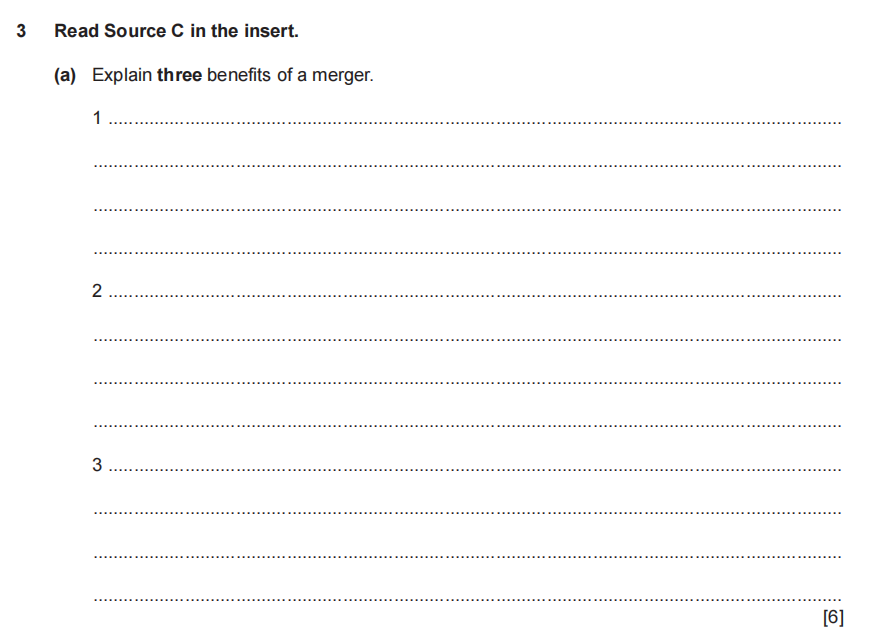 3 Read Source C in the insert.

(a) Explain three benefits of a merger.

1 ____

____

____

____

2 ____

____

____

____

3 ____

____

____

____

[6]